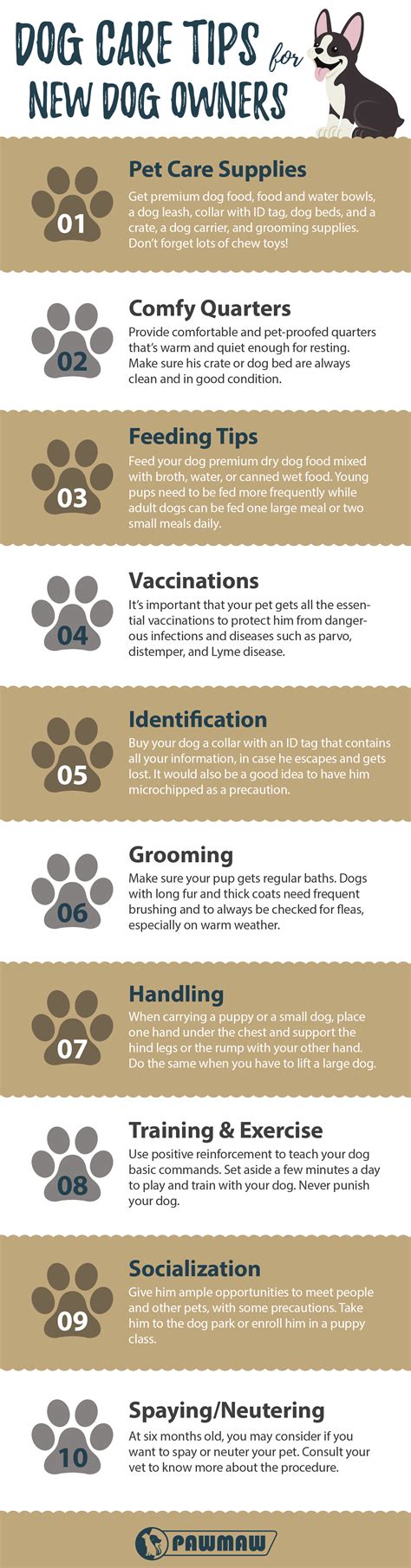 DOG CARE TIPS for NEW DOG OWNERS

01

Pet Care Supplies

Get premium dog food, food and water bowls, a dog leash, collar with ID tag, dog beds, and a crate, a dog carrier, and grooming supplies. Don't forget lots of chew toys!

02

Comfy Quarters

Provide comfortable and pet-proofed quarters that's warm and quiet enough for resting. Make sure his crate or dog bed are always clean and in good condition.

03

Feeding Tips

Feed your dog premium dry dog food mixed with broth, water, or canned wet food. Young pups need to be fed more frequently while adult dogs can be fed one large meal or two small meals daily.

04

Vaccinations

It's important that your pet gets all the essential vaccinations to protect him from dangerous infections and diseases such as parvo, distemper, and Lyme disease.

05

Identification

Buy your dog a collar with an ID tag that contains all your information, in case he escapes and gets lost. It would also be a good idea to have him microchipped as a precaution.

06

Grooming

Make sure your pup gets regular baths. Dogs with long fur and thick coats need frequent brushing and to always be checked for fleas, especially on warm weather.

07

Handling

When carrying a puppy or a small dog, place one hand under the chest and support the hind legs or the rump with your other hand. Do the same when you have to lift a large dog.

08

Training & Exercise

Use positive reinforcement to teach your dog basic commands. Set aside a few minutes a day to play and train with your dog. Never punish your dog.

09

Socialization

Give him ample opportunities to meet people and other pets, with some precautions. Take him to the dog park or enroll him in a puppy class.

10

Spaying/Neutering

At six months old, you may consider if you want to spay or neuter your pet. Consult your vet to know more about the procedure.

PAWMAW